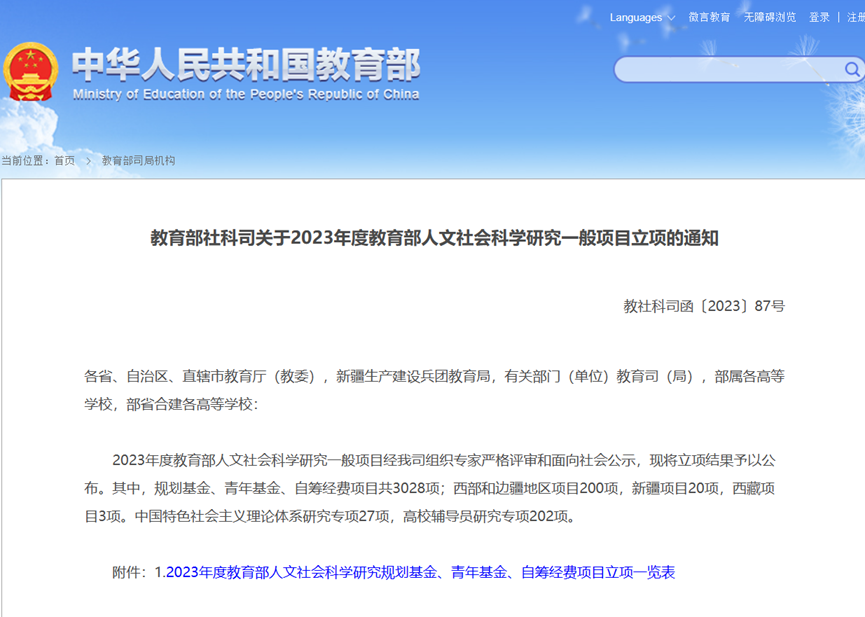 Languages 微言教育 无障碍浏览 登录 | 注册

中华人民共和国教育部
Ministry of Education of the People's Republic of China

当前位置：首页 > 教育部司局机构

教育部社科司关于2023年度教育部人文社会科学研究一般项目立项的通知

教社科司函〔2023〕87号

各省、自治区、直辖市教育厅（教委），新疆生产建设兵团教育局，有关部门（单位）教育司（局），部属各高等学校，部省合建各高等学校：

2023年度教育部人文社会科学研究一般项目经我司组织专家严格评审和面向社会公示，现将立项结果予以公布。其中，规划基金、青年基金、自筹经费项目共3028项；西部和边疆地区项目200项，新疆项目20项，西藏项目3项。中国特色社会主义理论体系研究专项27项，高校辅导员研究专项202项。

附件：1.2023年度教育部人文社会科学研究规划基金、青年基金、自筹经费项目立项一览表